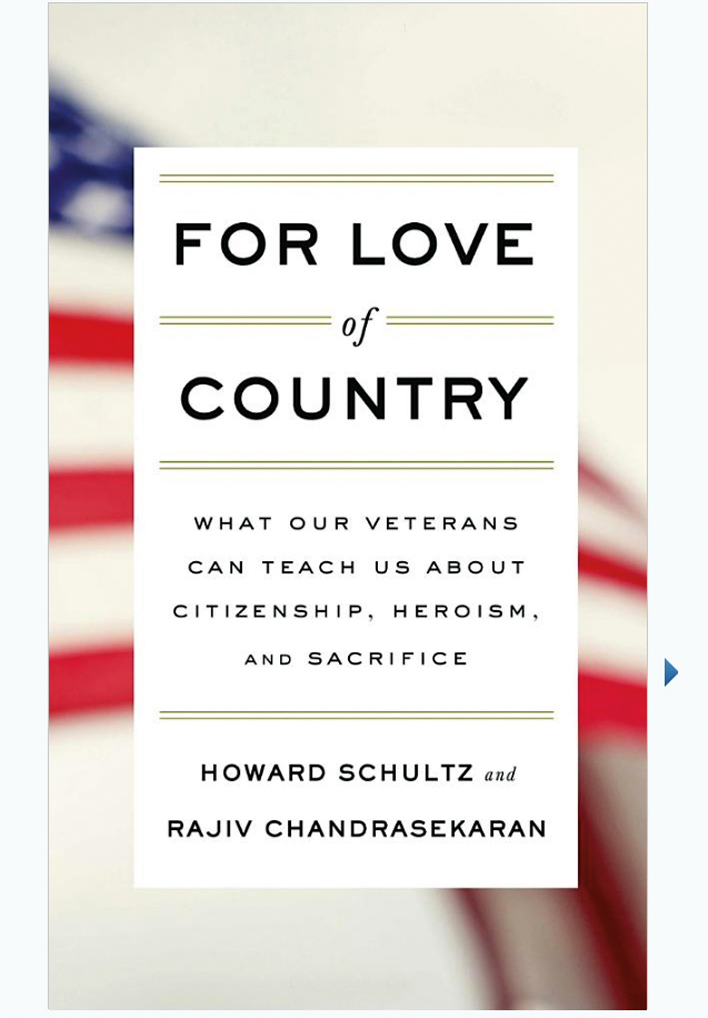 FOR LOVE

of

COUNTRY

WHAT OUR VETERANS CAN TEACH US ABOUT CITIZENSHIP, HEROISM, AND SACRIFICE

HOWARD SCHULTZ and RAJIV CHANDRASEKARAN